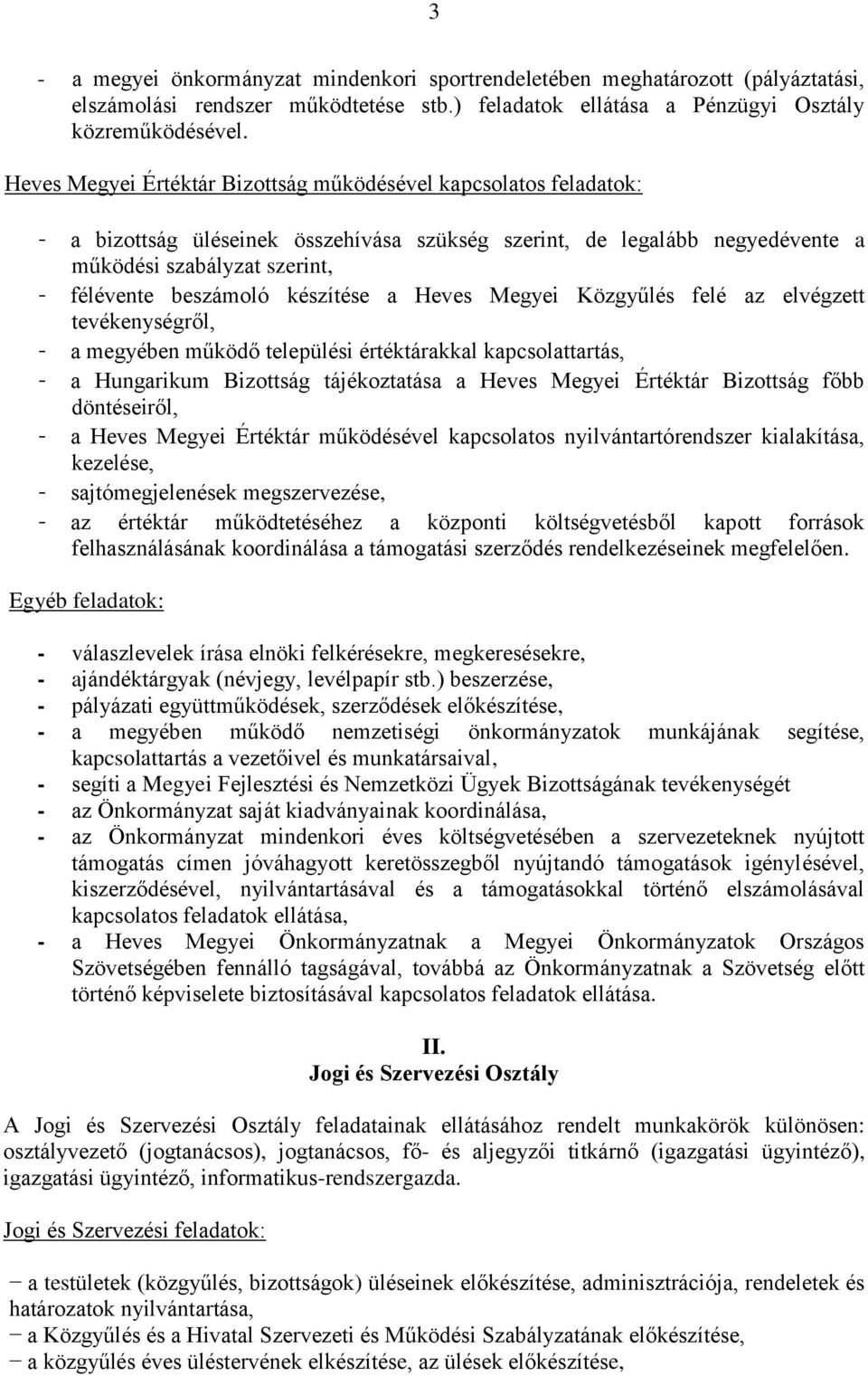 3

- a megyei önkormányzat mindenkori sportrendeletében meghatározott (pályáztatási, elszámolási rendszer működtetése stb.) feladatok ellátása a Pénzügyi Osztály közreműködésével.

Heves Megyei Értéktár Bizottság működésével kapcsolatos feladatok:

- a bizottság üléseinek összehívása szükség szerint, de legalább negyedévente a működési szabályzat szerint,
- félévente beszámoló készítése a Heves Megyei Közgyűlés felé az elvégzett tevékenységről,
- a megyében működő települési értéktárakkal kapcsolattartás,
- a Hungarikum Bizottság tájékoztatása a Heves Megyei Értéktár Bizottság főbb döntéseiről,
- a Heves Megyei Értéktár működésével kapcsolatos nyilvántartórendszer kialakítása, kezelése,
- sajtómegjelenések megszervezése,
- az értéktár működtetéséhez a központi költségvetésből kapott források felhasználásának koordinálása a támogatási szerződés rendelkezéseinek megfelelően.

Egyéb feladatok:

- válaszlevelek írása elnöki felkérésekre, megkeresésekre,
- ajándéktárgyak (névjegy, levélpapír stb.) beszerzése,
- pályázati együttműködések, szerződések előkészítése,
- a megyében működő nemzetiségi önkormányzatok munkájának segítése, kapcsolattartás a vezetőivel és munkatársaival,
- segíti a Megyei Fejlesztési és Nemzetközi Ügyek Bizottságának tevékenységét
- az Önkormányzat saját kiadványainak koordinálása,
- az Önkormányzat mindenkori éves költségvetésében a szervezeteknek nyújtott támogatás címen jóváhagyott keretösszegből nyújtandó támogatások igénylésével, kiszerződésével, nyilvántartásával és a támogatásokkal történő elszámolásával kapcsolatos feladatok ellátása,
- a Heves Megyei Önkormányzatnak a Megyei Önkormányzatok Országos Szövetségében fennálló tagságával, továbbá az Önkormányzatnak a Szövetség előtt történő képviselete biztosításával kapcsolatos feladatok ellátása.

II.
Jogi és Szervezési Osztály

A Jogi és Szervezési Osztály feladatainak ellátásához rendelt munkakörök különösen: osztályvezető (jogtanácsos), jogtanácsos, fő- és aljegyzői titkárnő (igazgatási ügyintéző), igazgatási ügyintéző, informatikus-rendszergazda.

Jogi és Szervezési feladatok:

− a testületek (közgyűlés, bizottságok) üléseinek előkészítése, adminisztrációja, rendeletek és határozatok nyilvántartása,
− a Közgyűlés és a Hivatal Szervezeti és Működési Szabályzatának előkészítése,
− a közgyűlés éves üléstervének elkészítése, az ülések előkészítése,